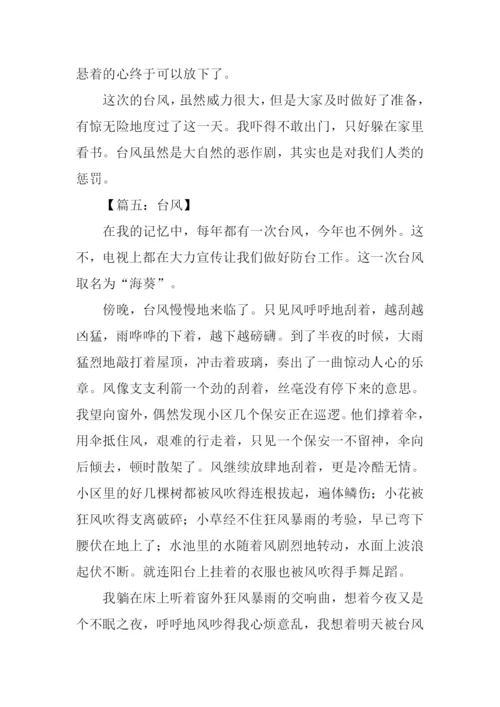 悬着的心终于可以放下了。

这次的台风，虽然威力很大，但是大家及时做好了准备，有惊无险地度过了这一天。我吓得不敢出门，只好躲在家里看书。台风虽然是大自然的恶作剧，其实也是对我们人类的惩罚。

【篇五：台风】

在我的记忆中，每年都有一次台风，今年也不例外。这不，电视上都在大力宣传让我们做好防台工作。这一次台风取名为“海葵”。

傍晚，台风慢慢地来临了。只见风呼呼地刮着，越刮越凶猛，雨哗哗的下着，越下越磅礴。到了半夜的时候，大雨猛烈地敲打着屋顶，冲击着玻璃，奏出了一曲惊动人心的乐章。风像支支利箭一个劲的刮着，丝毫没有停下来的意思。我望向窗外，偶然发现小区几个保安正在巡逻。他们撑着伞，用伞抵住风，艰难的行走着，只见一个保安一不留神，伞向后倾去，顿时散架了。风继续放肆地刮着，更是冷酷无情。小区里的好几棵树都被风吹得连根拔起，遍体鳞伤；小花被狂风吹得支离破碎；小草经不住狂风暴雨的考验，早已弯下腰伏在地上了；水池里的水随着风剧烈地转动，水面上波浪起伏不断。就连阳台上挂着的衣服也被风吹得手舞足蹈。

我躺在床上听着窗外狂风暴雨的交响曲，想着今夜又是个不眠之夜，呼呼地风吵得我心烦意乱，我想着明天被台风